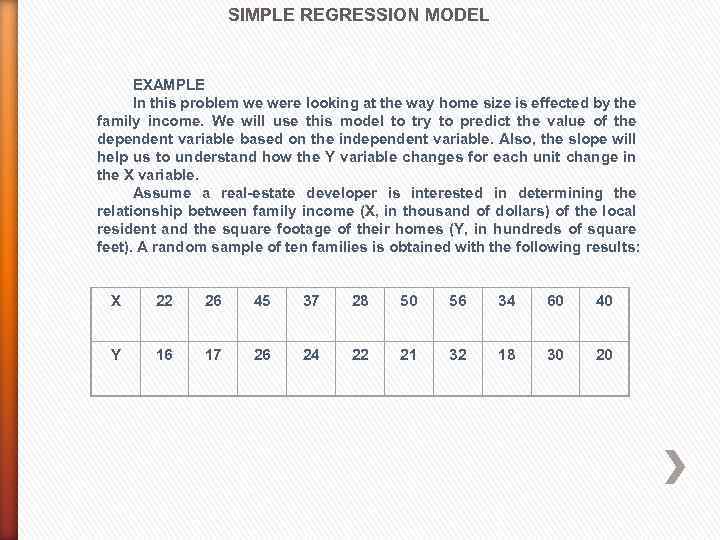 SIMPLE REGRESSION MODEL

EXAMPLE

In this problem we were looking at the way home size is effected by the family income. We will use this model to try to predict the value of the dependent variable based on the independent variable. Also, the slope will help us to understand how the Y variable changes for each unit change in the X variable.

Assume a real-estate developer is interested in determining the relationship between family income (X, in thousand of dollars) of the local resident and the square footage of their homes (Y, in hundreds of square feet). A random sample of ten families is obtained with the following results:

| X | 22 | 26 | 45 | 37 | 28 | 50 | 56 | 34 | 60 | 40 |
|---|---|---|---|---|---|---|---|---|---|---|
| Y | 16 | 17 | 26 | 24 | 22 | 21 | 32 | 18 | 30 | 20 |